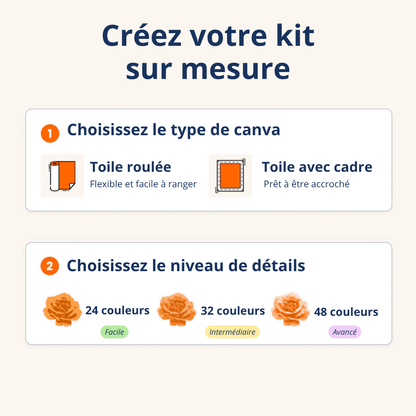 Créez votre kit sur mesure

1 Choisissez le type de canva

Toile roulée
Flexible et facile à ranger

Toile avec cadre
Prêt à être accroché

2 Choisissez le niveau de détails

24 couleurs
Facile

32 couleurs
Intermédiaire

48 couleurs
Avancé